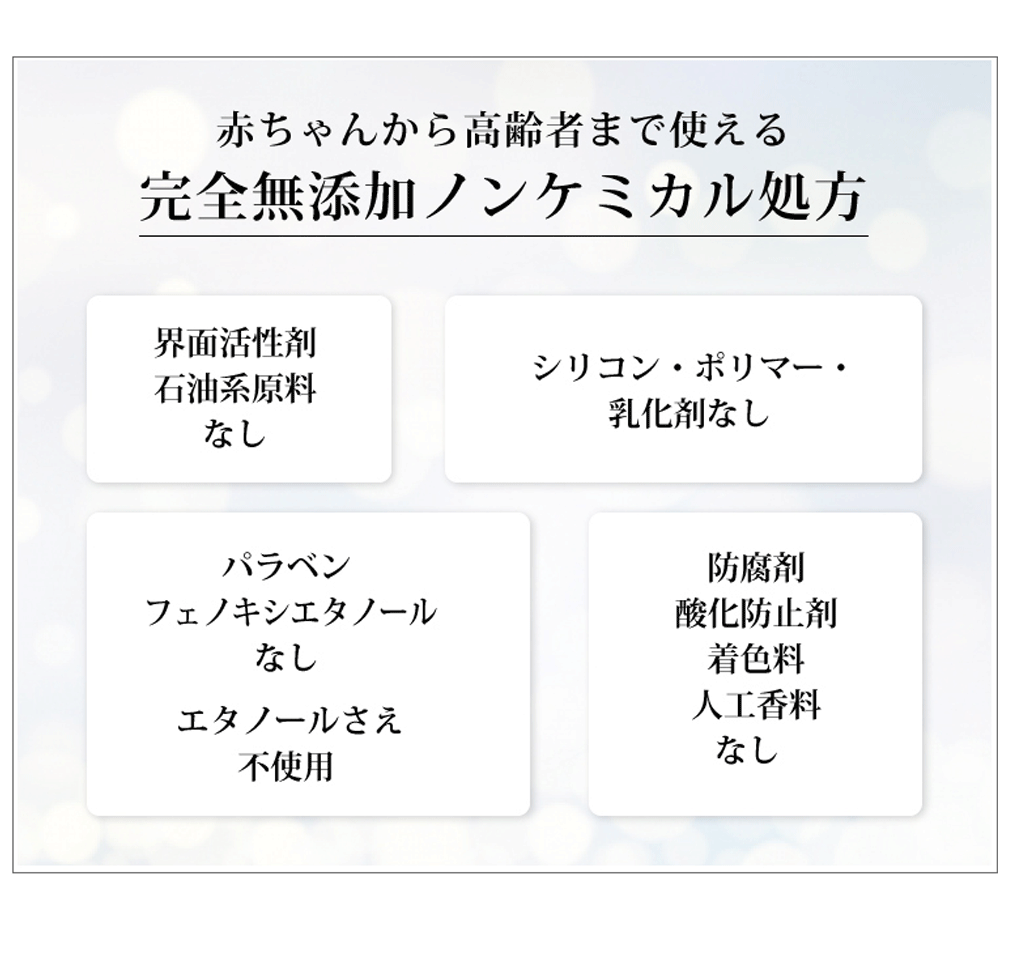 赤ちゃんから高齢者まで使える
完全無添加ノンケミカル処方

界面活性剤
石油系原料
なし

シリコン・ポリマー・
乳化剤なし

パラベン
フェノキシエタノール
なし

エタノールさえ
不使用

防腐剤
酸化防止剤
着色料
人工香料
なし